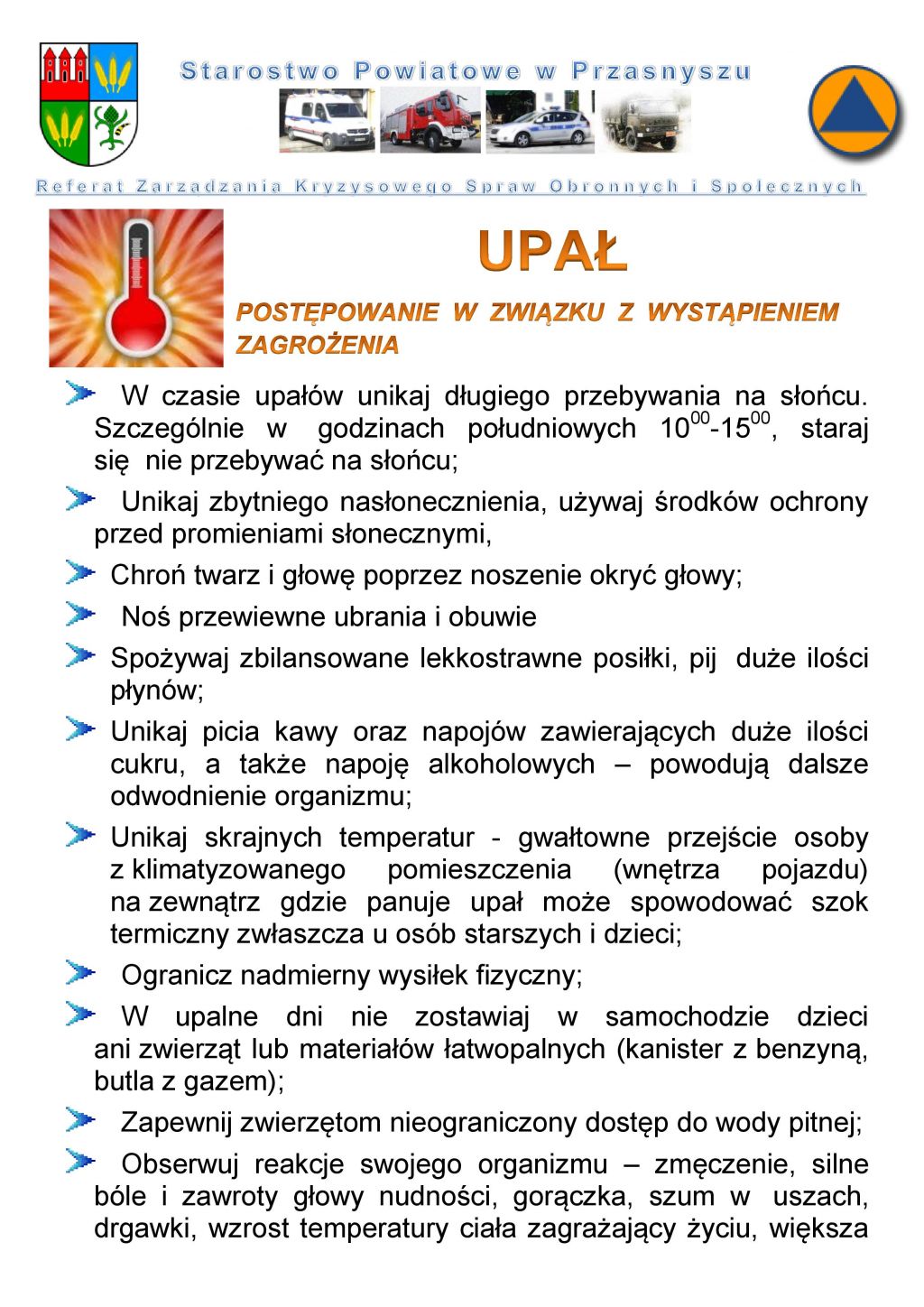 Starostwo Powiatowe w Przasnyszu

Referat Zarzadzania Kryzysowego Spraw Obronnych i Społecznych

UPAŁ

POSTĘPOWANIE W ZWIĄZKU Z WYSTĄPIENIEM ZAGROŻENIA

W czasie upałów unikaj długiego przebywania na słońcu. Szczególnie w godzinach południowych $10^{00}$-$15^{00}$, staraj się nie przebywać na słońcu;

Unikaj zbytniego nasłonecznienia, używaj środków ochrony przed promieniami słonecznymi,

Chroń twarz i głowę poprzez noszenie okryć głowy;

Noś przewiewne ubrania i obuwie

Spożywaj zbilansowane lekkostrawne posiłki, pij duże ilości płynów;

Unikaj picia kawy oraz napojów zawierających duże ilości cukru, a także napoję alkoholowych – powodują dalsze odwodnienie organizmu;

Unikaj skrajnych temperatur - gwałtowne przejście osoby z klimatyzowanego pomieszczenia (wnętrza pojazdu) na zewnątrz gdzie panuje upał może spowodować szok termiczny zwłaszcza u osób starszych i dzieci;

Ogranicz nadmierny wysiłek fizyczny;

W upalne dni nie zostawiaj w samochodzie dzieci ani zwierząt lub materiałów łatwopalnych (kanister z benzyną, butla z gazem);

Zapewnij zwierzętom nieograniczony dostęp do wody pitnej;

Obserwuj reakcje swojego organizmu – zmęczenie, silne bóle i zawroty głowy nudności, gorączka, szum w uszach, drgawki, wzrost temperatury ciała zagrażający życiu, większa